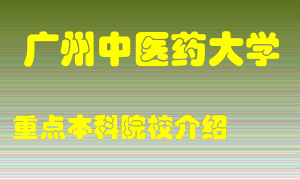 广州中医药大学

重点本科院校介绍